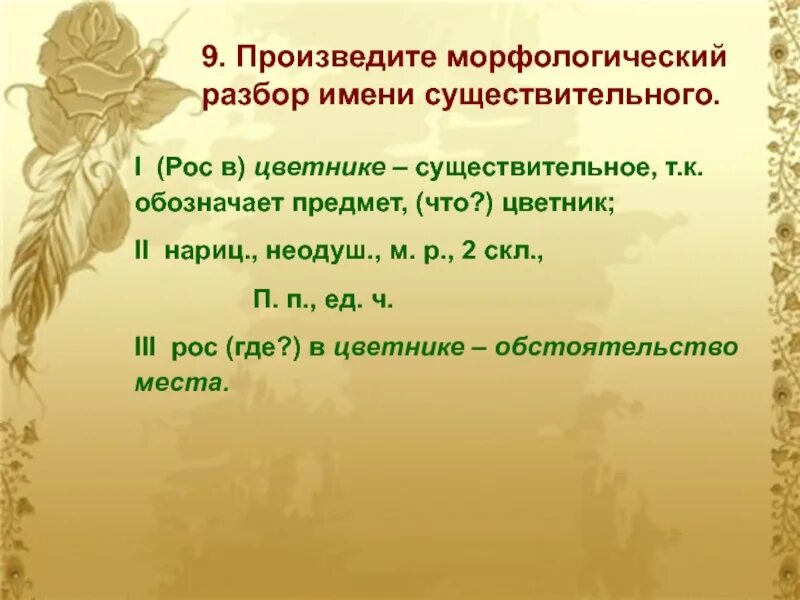 9. Произведите морфологический разбор имени существительного.

I (Рос в) цветнике – существительное, т.к. обозначает предмет, (что?) цветник;

II нариц., неодуш., м. р., 2 скл.,

П. п., ед. ч.

III рос (где?) в цветнике – обстоятельство места.